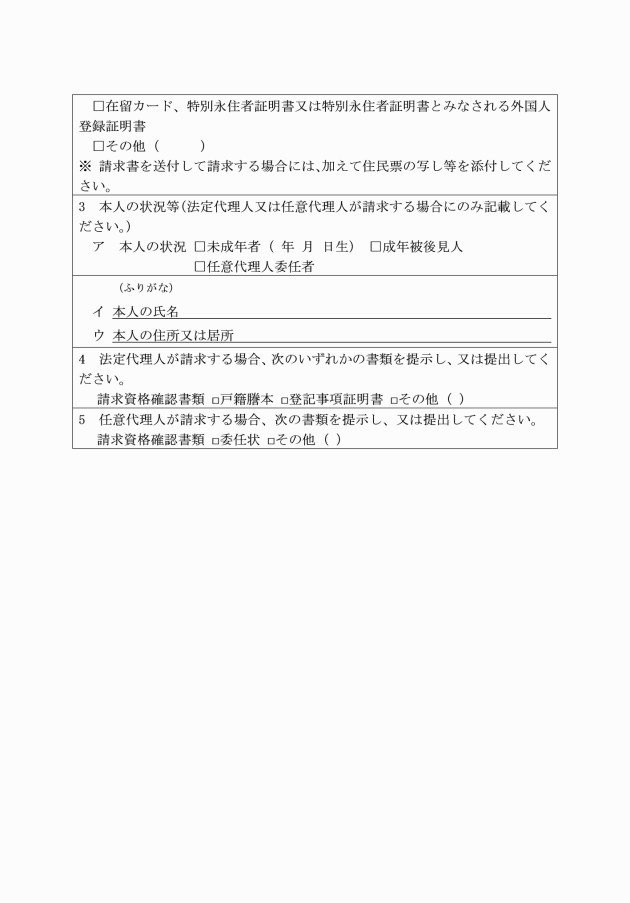 □在留カード、特別永住者証明書又は特別永住者証明書とみなされる外国人登録証明書
□その他（　　　）
※ 請求書を送付して請求する場合には、加えて住民票の写し等を添付してください。

3　本人の状況等（法定代理人又は任意代理人が請求する場合にのみ記載してください。）
ア　本人の状況 □未成年者（ 年 月 日生） □成年被後見人
□任意代理人委任者

（ふりがな）
イ 本人の氏名
ウ 本人の住所又は居所

4　法定代理人が請求する場合、次のいずれかの書類を提示し、又は提出してください。
請求資格確認書類 □戸籍謄本 □登記事項証明書 □その他（ ）

5　任意代理人が請求する場合、次の書類を提示し、又は提出してください。
請求資格確認書類 □委任状 □その他（ ）